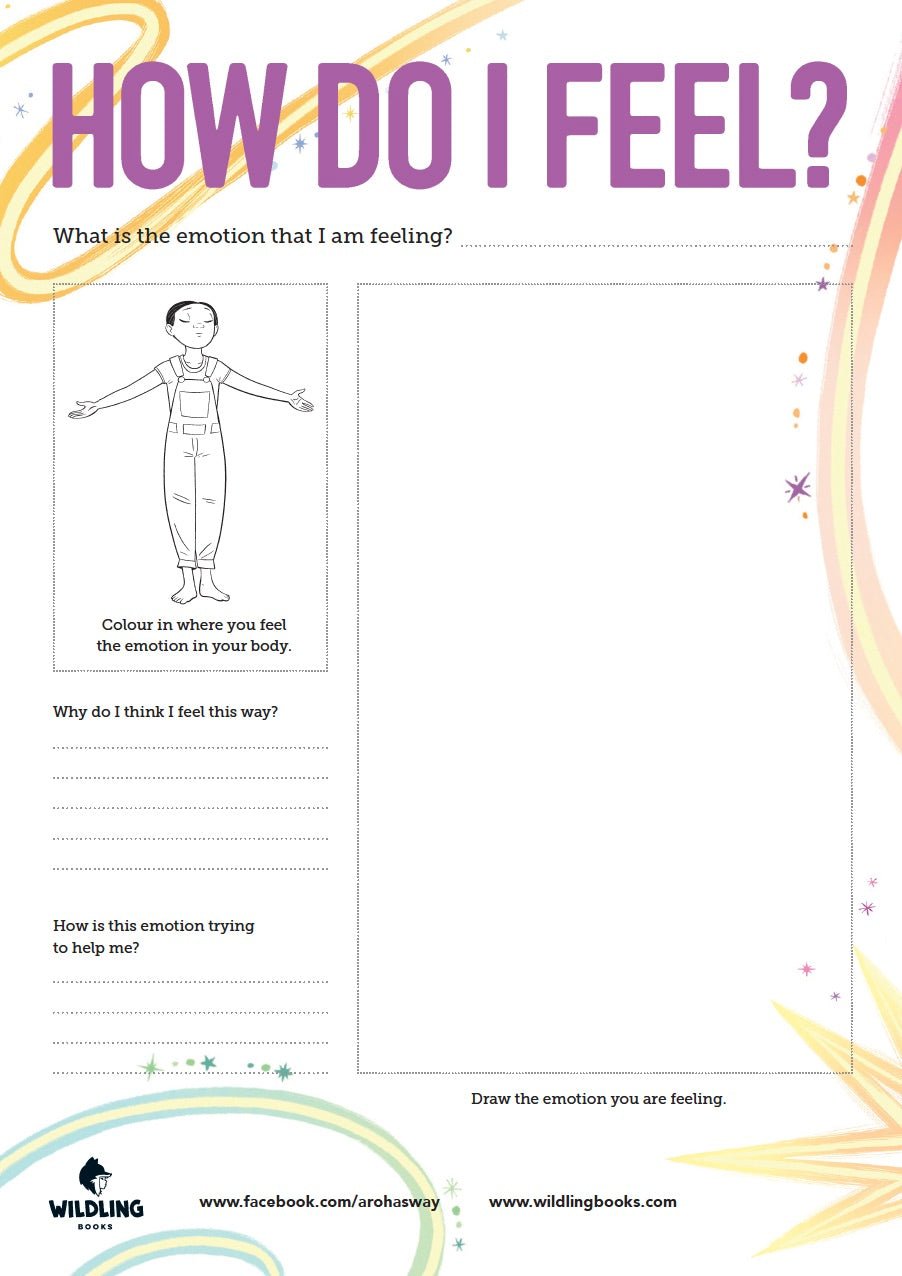 HOW DO I FEEL?

What is the emotion that I am feeling?

Colour in where you feel the emotion in your body.

Why do I think I feel this way?

How is this emotion trying to help me?

Draw the emotion you are feeling.

WILDLING BOOKS

www.facebook.com/arohasway

www.wildlingbooks.com